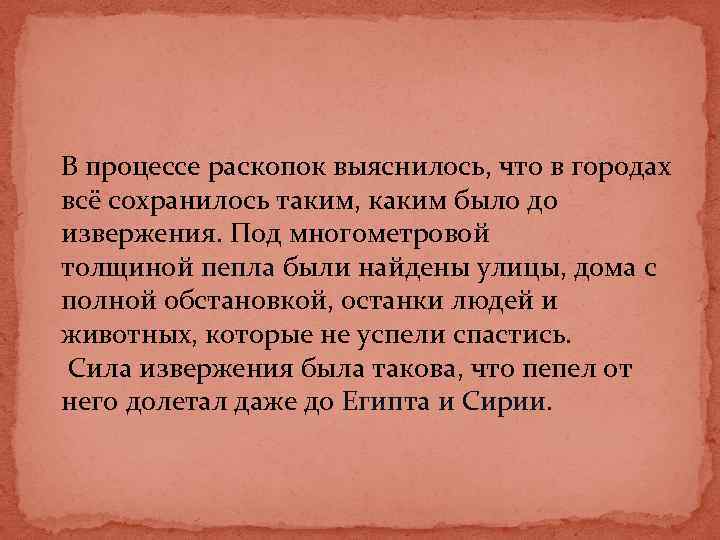 В процессе раскопок выяснилось, что в городах всё сохранилось таким, каким было до извержения. Под многометровой толщиной пепла были найдены улицы, дома с полной обстановкой, останки людей и животных, которые не успели спастись.

Сила извержения была такова, что пепел от него долетал даже до Египта и Сирии.